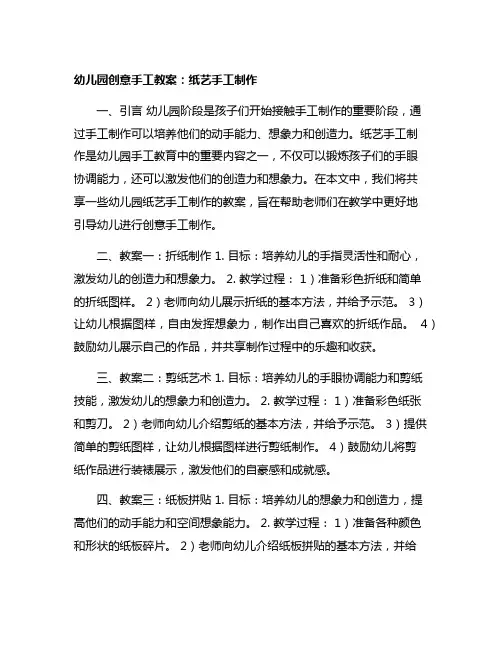 幼儿园创意手工教案：纸艺手工制作

一、引言 幼儿园阶段是孩子们开始接触手工制作的重要阶段，通过手工制作可以培养他们的动手能力、想象力和创造力。纸艺手工制作是幼儿园手工教育中的重要内容之一，不仅可以锻炼孩子们的手眼协调能力，还可以激发他们的创造力和想象力。在本文中，我们将共享一些幼儿园纸艺手工制作的教案，旨在帮助老师们在教学中更好地引导幼儿进行创意手工制作。

二、教案一：折纸制作 1. 目标：培养幼儿的手指灵活性和耐心，激发幼儿的创造力和想象力。 2. 教学过程： 1）准备彩色折纸和简单的折纸图样。 2）老师向幼儿展示折纸的基本方法，并给予示范。 3）让幼儿根据图样，自由发挥想象力，制作出自己喜欢的折纸作品。 4）鼓励幼儿展示自己的作品，并共享制作过程中的乐趣和收获。

三、教案二：剪纸艺术 1. 目标：培养幼儿的手眼协调能力和剪纸技能，激发幼儿的想象力和创造力。 2. 教学过程： 1）准备彩色纸张和剪刀。 2）老师向幼儿介绍剪纸的基本方法，并给予示范。 3）提供简单的剪纸图样，让幼儿根据图样进行剪纸制作。 4）鼓励幼儿将剪纸作品进行装裱展示，激发他们的自豪感和成就感。

四、教案三：纸板拼贴 1. 目标：培养幼儿的想象力和创造力，提高他们的动手能力和空间想象能力。 2. 教学过程： 1）准备各种颜色和形状的纸板碎片。 2）老师向幼儿介绍纸板拼贴的基本方法，并给